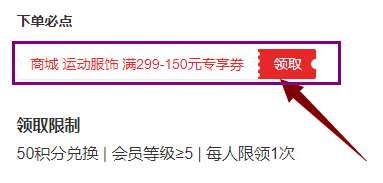 下单必点

商城 运动服饰 满299-150元专享券 领取

领取限制

50积分兑换 | 会员等级≥5 | 每人限领1次